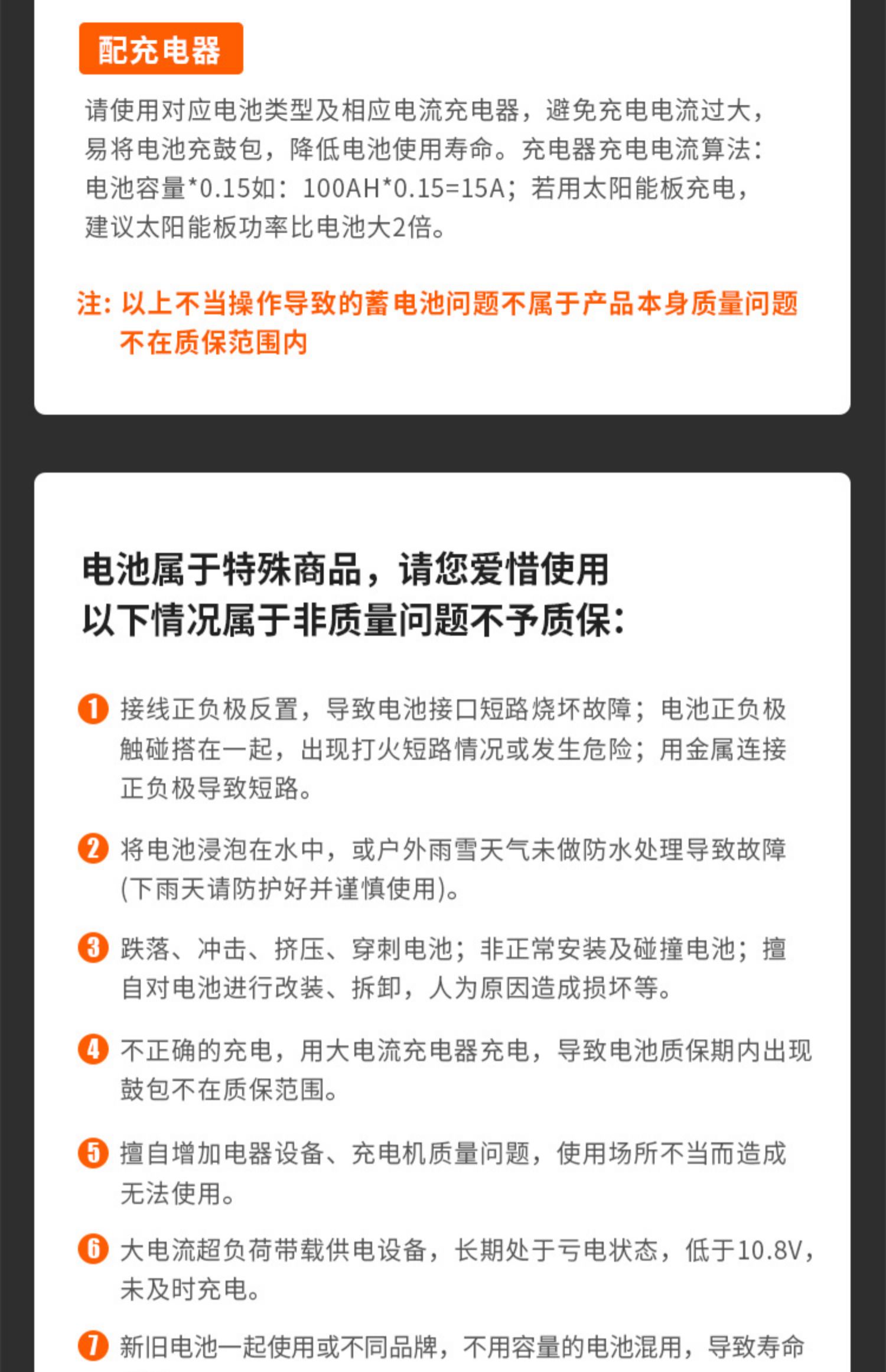 配充电器

请使用对应电池类型及相应电流充电器，避免充电电流过大，易将电池充鼓包，降低电池使用寿命。充电器充电电流算法：电池容量*0.15如：100AH*0.15=15A；若用太阳能板充电，建议太阳能板功率比电池大2倍。

注：以上不当操作导致的蓄电池问题不属于产品本身质量问题不在质保范围内

电池属于特殊商品，请您爱惜使用
以下情况属于非质量问题不予质保：

1 接线正负极反置，导致电池接口短路烧坏故障；电池正负极触碰搭在一起，出现打火短路情况或发生危险；用金属连接正负极导致短路。

2 将电池浸泡在水中，或户外雨雪天气未做防水处理导致故障(下雨天请防护好并谨慎使用)。

3 跌落、冲击、挤压、穿刺电池；非正常安装及碰撞电池；擅自对电池进行改装、拆卸，人为原因造成损坏等。

4 不正确的充电，用大电流充电器充电，导致电池质保期内出现鼓包不在质保范围。

5 擅自增加电器设备、充电机质量问题，使用场所不当而造成无法使用。

6 大电流超负荷带载供电设备，长期处于亏电状态，低于10.8V，未及时充电。

7 新旧电池一起使用或不同品牌，不用容量的电池混用，导致寿命